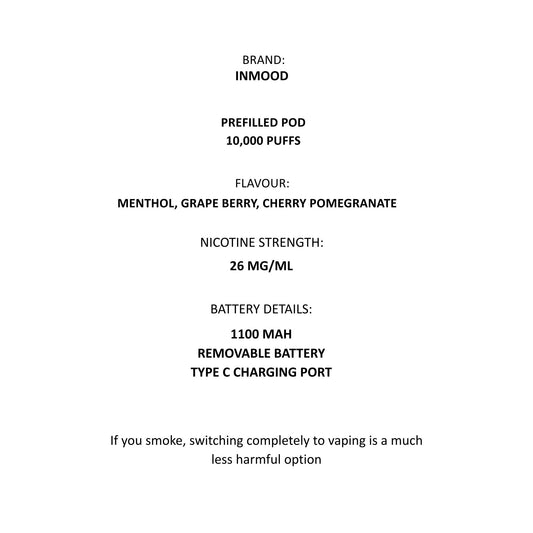 BRAND:
INMOOD

PREFILLED POD
10,000 PUFFS

FLAVOUR:
MENTHOL, GRAPE BERRY, CHERRY POMEGRANATE

NICOTINE STRENGTH:
26 MG/ML

BATTERY DETAILS:
1100 MAH
REMOVABLE BATTERY
TYPE C CHARGING PORT

If you smoke, switching completely to vaping is a much less harmful option